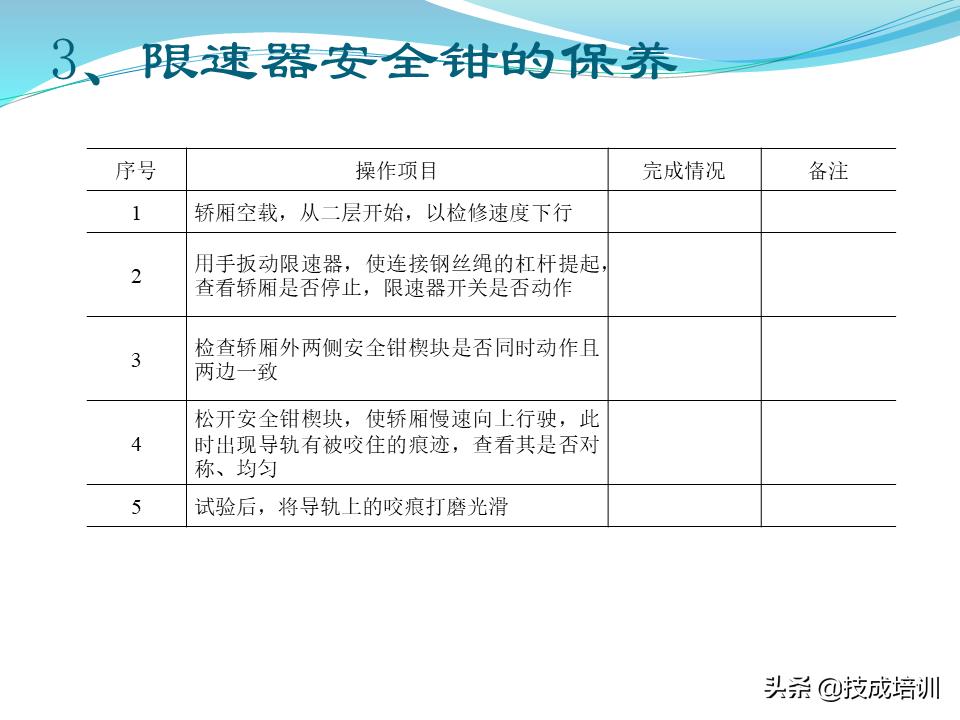 3、限速器安全钳的保养

| 序号 | 操作项目 | 完成情况 | 备注 |
|---|---|---|---|
| 1 | 轿厢空载，从二层开始，以检修速度下行 | | |
| 2 | 用手扳动限速器，使连接钢丝绳的杠杆提起，查看轿厢是否停止，限速器开关是否动作 | | |
| 3 | 检查轿厢外两侧安全钳楔块是否同时动作且两边一致 | | |
| 4 | 松开安全钳楔块，使轿厢慢速向上行驶，此时出现导轨有被咬住的痕迹，查看其是否对称、均匀 | | |
| 5 | 试验后，将导轨上的咬痕打磨光滑 | | |

头条 @技成培训